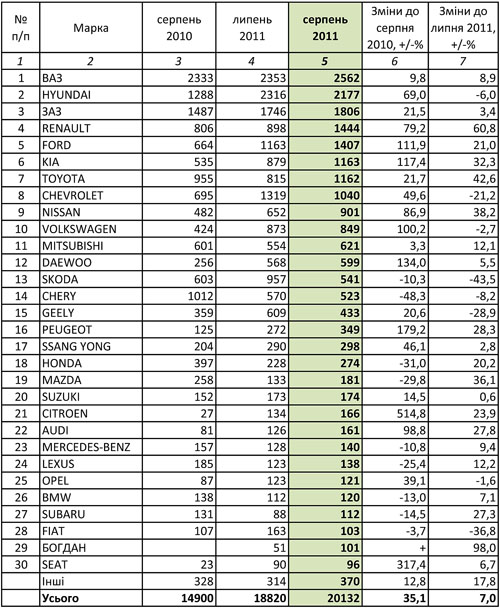 | № п/п | Марка | серпень 2010 | липень 2011 | серпень 2011 | Зміни до серпня 2010, +/-% | Зміни до липня 2011, +/-% |
|---|---|---|---|---|---|---|
| 1 | 2 | 3 | 4 | 5 | 6 | 7 |
| 1 | ВАЗ | 2333 | 2353 | 2562 | 9,8 | 8,9 |
| 2 | HYUNDAI | 1288 | 2316 | 2177 | 69,0 | -6,0 |
| 3 | ЗАЗ | 1487 | 1746 | 1806 | 21,5 | 3,4 |
| 4 | RENAULT | 806 | 898 | 1444 | 79,2 | 60,8 |
| 5 | FORD | 664 | 1163 | 1407 | 111,9 | 21,0 |
| 6 | KIA | 535 | 879 | 1163 | 117,4 | 32,3 |
| 7 | TOYOTA | 955 | 815 | 1162 | 21,7 | 42,6 |
| 8 | CHEVROLET | 695 | 1319 | 1040 | 49,6 | -21,2 |
| 9 | NISSAN | 482 | 652 | 901 | 86,9 | 38,2 |
| 10 | VOLKSWAGEN | 424 | 873 | 849 | 100,2 | -2,7 |
| 11 | MITSUBISHI | 601 | 554 | 621 | 3,3 | 12,1 |
| 12 | DAEWOO | 256 | 568 | 599 | 134,0 | 5,5 |
| 13 | SKODA | 603 | 957 | 541 | -10,3 | -43,5 |
| 14 | CHERY | 1012 | 570 | 523 | -48,3 | -8,2 |
| 15 | GEELY | 359 | 609 | 433 | 20,6 | -28,9 |
| 16 | PEUGEOT | 125 | 272 | 349 | 179,2 | 28,3 |
| 17 | SSANG YONG | 204 | 290 | 298 | 46,1 | 2,8 |
| 18 | HONDA | 397 | 228 | 274 | -31,0 | 20,2 |
| 19 | MAZDA | 258 | 133 | 181 | -29,8 | 36,1 |
| 20 | SUZUKI | 152 | 173 | 174 | 14,5 | 0,6 |
| 21 | CITROEN | 27 | 134 | 166 | 514,8 | 23,9 |
| 22 | AUDI | 81 | 126 | 161 | 98,8 | 27,8 |
| 23 | MERCEDES-BENZ | 157 | 128 | 140 | -10,8 | 9,4 |
| 24 | LEXUS | 185 | 123 | 138 | -25,4 | 12,2 |
| 25 | OPEL | 87 | 123 | 121 | 39,1 | -1,6 |
| 26 | BMW | 138 | 112 | 120 | -13,0 | 7,1 |
| 27 | SUBARU | 131 | 88 | 112 | -14,5 | 27,3 |
| 28 | FIAT | 107 | 163 | 103 | -3,7 | -36,8 |
| 29 | БОГДАН | | 51 | 101 | + | 98,0 |
| 30 | SEAT | 23 | 90 | 96 | 317,4 | 6,7 |
| | Інші | 328 | 314 | 370 | 12,8 | 17,8 |
| | Усього | 14900 | 18820 | 20132 | 35,1 | 7,0 |